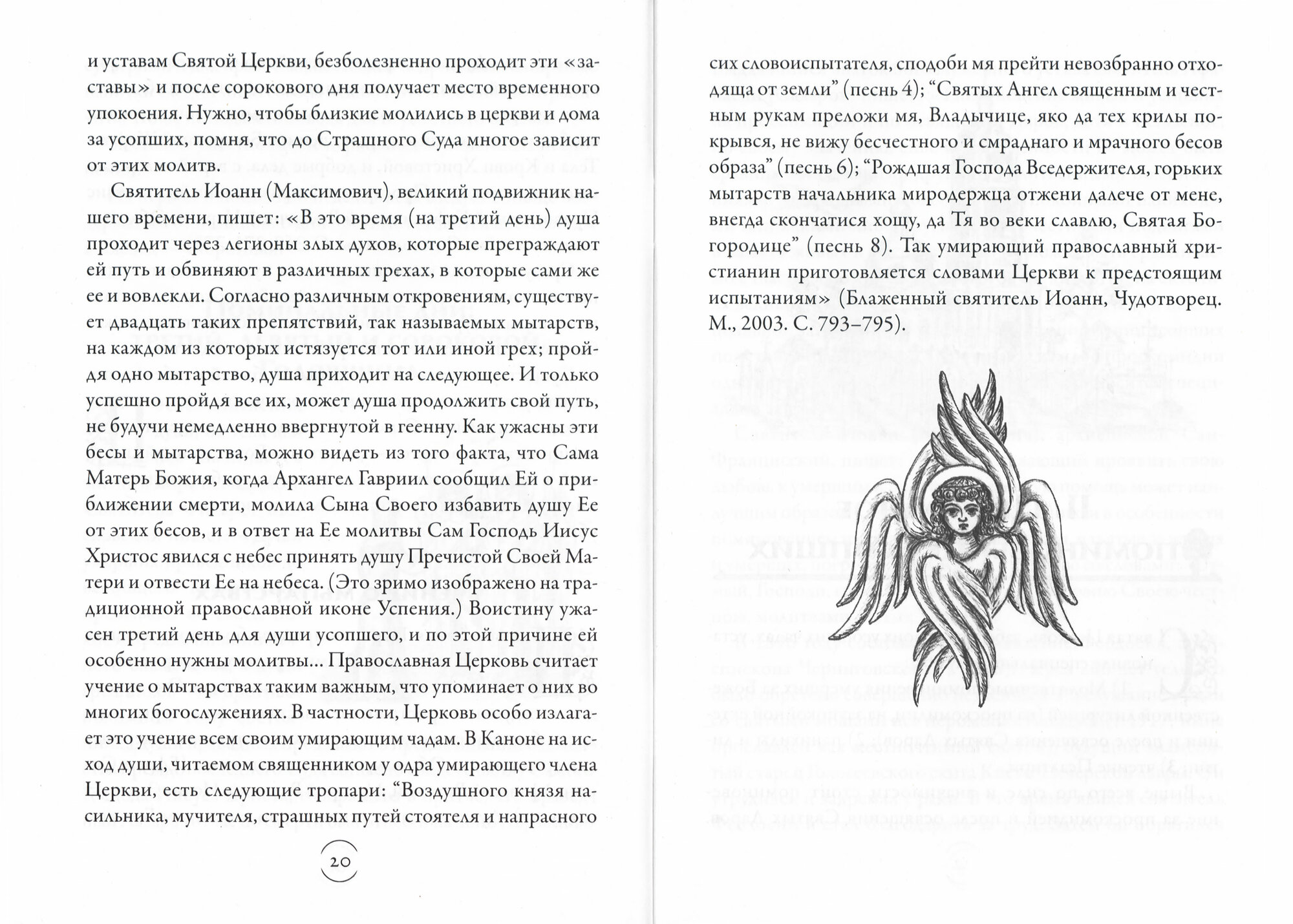 и уставам Святой Церкви, безболезненно проходит эти «заставы» и после сорокового дня получает место временного упокоения. Нужно, чтобы близкие молились в церкви и дома за усопших, помня, что до Страшного Суда многое зависит от этих молитв.

Святитель Иоанн (Максимович), великий подвижник нашего времени, пишет: «В это время (на третий день) душа проходит через легионы злых духов, которые преграждают ей путь и обвиняют в различных грехах, в которые сами же ее и вовлекли. Согласно различным откровениям, существует двадцать таких препятствий, так называемых мытарств, на каждом из которых истязуется тот или иной грех; пройдя одно мытарство, душа приходит на следующее. И только успешно пройдя все их, может душа продолжить свой путь, не будучи немедленно ввергнутой в геенну. Как ужасны эти бесы и мытарства, можно видеть из того факта, что Сама Матерь Божия, когда Архангел Гавриил сообщил Ей о приближении смерти, молила Сына Своего избавить душу Ее от этих бесов, и в ответ на Ее молитвы Сам Господь Иисус Христос явился с небес принять душу Пречистой Своей Матери и отвести Ее на небеса. (Это зримо изображено на традиционной православной иконе Успения.) Воистину ужасен третий день для души усопшего, и по этой причине ей особенно нужны молитвы… Православная Церковь считает учение о мытарствах таким важным, что упоминает о них во многих богослужениях. В частности, Церковь особо излагает это учение всем своим умирающим чадам. В Каноне на исход души, читаемом священником у одра умирающего члена Церкви, есть следующие тропари: “Воздушного князя насильника, мучителя, страшных путей стоятеля и напрасного

20

сих словоиспытателя, сподоби мя прейти невозбранно отходяща от земли” (песнь 4); “Святых Ангел священным и честным рукам преложи мя, Владычице, яко да тех крилы покрывся, не вижу бесчестного и смраднаго и мрачного бесов образа” (песнь 6); “Рождшая Господа Вседержителя, горьких мытарств начальника миродержца отжени далече от мене, внегда скончатися хощу, да Тя во веки славлю, Святая Богородице” (песнь 8). Так умирающий православный христианин приготовляется словами Церкви к предстоящим испытаниям» (Блаженный святитель Иоанн, Чудотворец. М., 2003. С. 793–795).